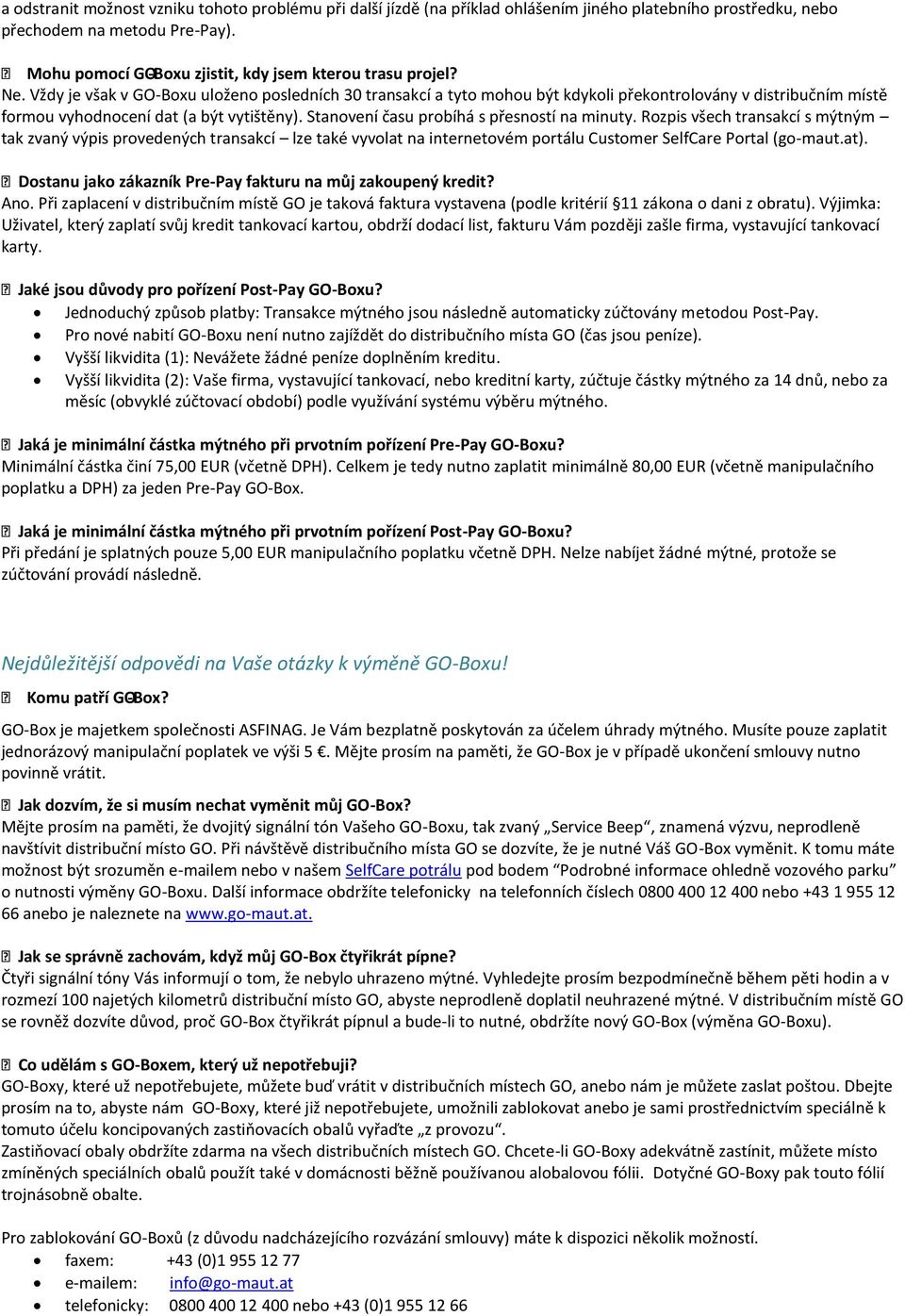 a odstranit možnost vzniku tohoto problému při další jízdě (na příklad ohlášením jiného platebního prostředku, nebo přechodem na metodu Pre-Pay).

 Mohu pomocí GO-Boxu zjistit, kdy jsem kterou trasu projel?
Ne. Vždy je však v GO-Boxu uloženo posledních 30 transakcí a tyto mohou být kdykoli překontrolovány v distribučním místě formou vyhodnocení dat (a být vytištěny). Stanovení času probíhá s přesností na minuty. Rozpis všech transakcí s mýtným – tak zvaný výpis provedených transakcí – lze také vyvolat na internetovém portálu Customer SelfCare Portal (go-maut.at).

 Dostanu jako zákazník Pre-Pay fakturu na můj zakoupený kredit?
Ano. Při zaplacení v distribučním místě GO je taková faktura vystavena (podle kritérií §11 zákona o dani z obratu). Výjimka: Uživatel, který zaplatí svůj kredit tankovací kartou, obdrží dodací list, fakturu Vám později zašle firma, vystavující tankovací karty.

 Jaké jsou důvody pro pořízení Post-Pay GO-Boxu?
• Jednoduchý způsob platby: Transakce mýtného jsou následně automaticky zúčtovány metodou Post-Pay.
• Pro nové nabití GO-Boxu není nutno zajíždět do distribučního místa GO (čas jsou peníze).
• Vyšší likvidita (1): Nevážete žádné peníze doplněním kreditu.
• Vyšší likvidita (2): Vaše firma, vystavující tankovací, nebo kreditní karty, zúčtuje částky mýtného za 14 dnů, nebo za měsíc (obvyklé zúčtovací období) podle využívání systému výběru mýtného.

 Jaká je minimální částka mýtného při prvotním pořízení Pre-Pay GO-Boxu?
Minimální částka činí 75,00 EUR (včetně DPH). Celkem je tedy nutno zaplatit minimálně 80,00 EUR (včetně manipulačního poplatku a DPH) za jeden Pre-Pay GO-Box.

 Jaká je minimální částka mýtného při prvotním pořízení Post-Pay GO-Boxu?
Při předání je splatných pouze 5,00 EUR manipulačního poplatku včetně DPH. Nelze nabíjet žádné mýtné, protože se zúčtování provádí následně.

Nejdůležitější odpovědi na Vaše otázky k výměně GO-Boxu!

 Komu patří GO-Box?
GO-Box je majetkem společnosti ASFINAG. Je Vám bezplatně poskytován za účelem úhrady mýtného. Musíte pouze zaplatit jednorázový manipulační poplatek ve výši 5 €. Mějte prosím na paměti, že GO-Box je v případě ukončení smlouvy nutno povinně vrátit.

 Jak dozvím, že si musím nechat vyměnit můj GO-Box?
Mějte prosím na paměti, že dvojitý signální tón Vašeho GO-Boxu, tak zvaný „Service Beep“, znamená výzvu, neprodleně navštívit distribuční místo GO. Při návštěvě distribučního místa GO se dozvíte, že je nutné Váš GO-Box vyměnit. K tomu máte možnost být srozuměn e-mailem nebo v našem SelfCare potrálu pod bodem “Podrobné informace ohledně vozového parku” o nutnosti výměny GO-Boxu. Další informace obdržíte telefonicky na telefonních číslech 0800 400 12 400 nebo +43 1 955 12 66 anebo je naleznete na www.go-maut.at.

 Jak se správně zachovám, když můj GO-Box čtyřikrát pípne?
Čtyři signální tóny Vás informují o tom, že nebylo uhrazeno mýtné. Vyhledejte prosím bezpodmínečně během pěti hodin a v rozmezí 100 najetých kilometrů distribuční místo GO, abyste neprodleně doplatil neuhrazené mýtné. V distribučním místě GO se rovněž dozvíte důvod, proč GO-Box čtyřikrát pípnul a bude-li to nutné, obdržíte nový GO-Box (výměna GO-Boxu).

 Co udělám s GO-Boxem, který už nepotřebuji?
GO-Boxy, které už nepotřebujete, můžete buď vrátit v distribučních místech GO, anebo nám je můžete zaslat poštou. Dbejte prosím na to, abyste nám GO-Boxy, které již nepotřebujete, umožnili zablokovat anebo je sami prostřednictvím speciálně k tomuto účelu koncipovaných zastiňovacích obalů vyřaďte „z provozu“.
Zastiňovací obaly obdržíte zdarma na všech distribučních místech GO. Chcete-li GO-Boxy adekvátně zastínit, můžete místo zmíněných speciálních obalů použít také v domácnosti běžně používanou alobalovou fólii. Dotyčné GO-Boxy pak touto fólií trojnásobně obalte.

Pro zablokování GO-Boxů (z důvodu nadcházejícího rozvázání smlouvy) máte k dispozici několik možností.
• faxem: +43 (0)1 955 12 77
• e-mailem: info@go-maut.at
• telefonicky: 0800 400 12 400 nebo +43 (0)1 955 12 66